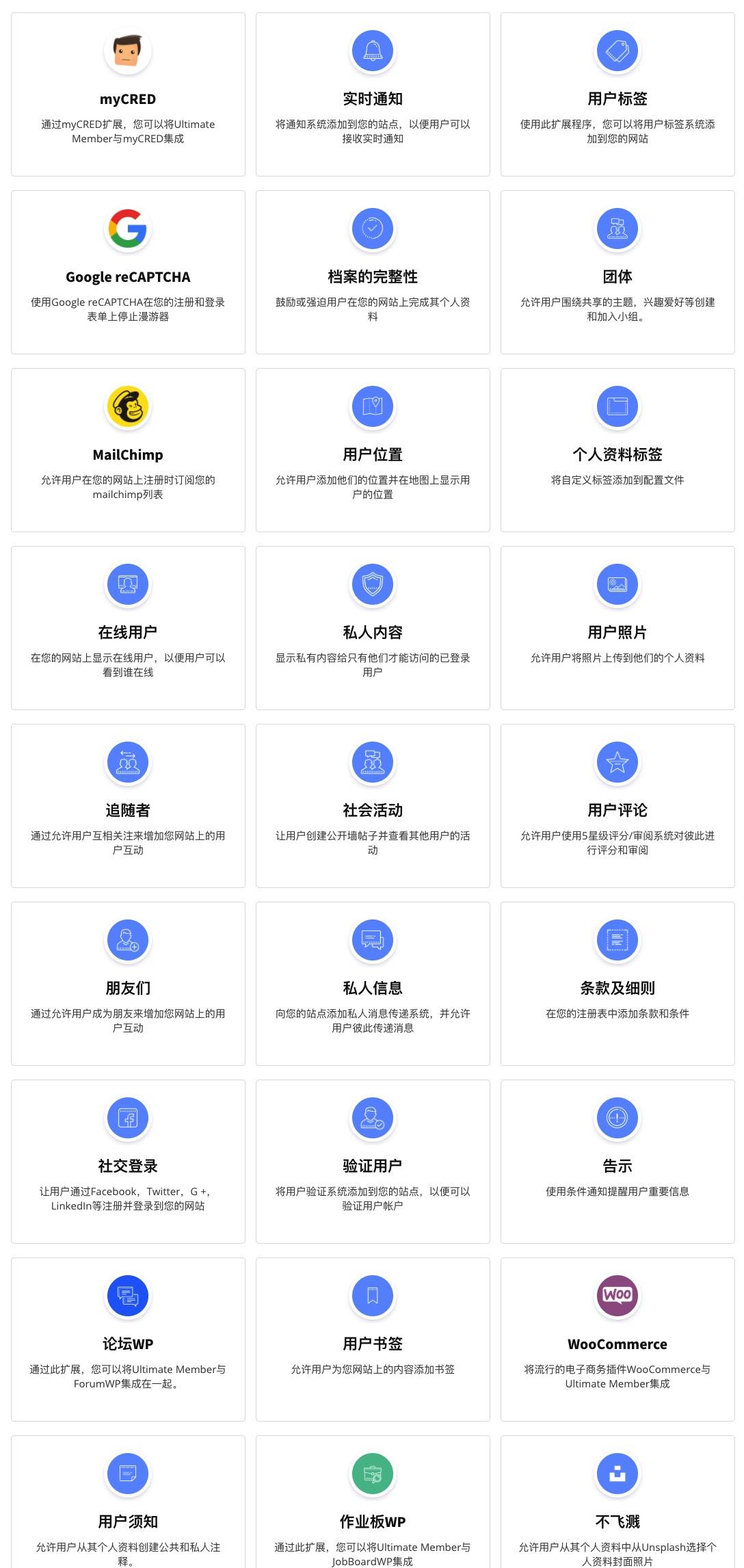 myCRED

通过myCRED扩展，您可以将Ultimate Member与myCRED集成

实时通知

将通知系统添加到您的站点，以便用户可以接收实时通知

用户标签

使用此扩展程序，您可以将用户标签系统添加到您的网站

Google reCAPTCHA

使用Google reCAPTCHA在您的注册和登录表单上停止漫游器

档案的完整性

鼓励或强迫用户在您的网站上完成其个人资料

团体

允许用户围绕共享的主题，兴趣爱好等创建和加入小组。

MailChimp

允许用户在您的网站上注册时订阅您的mailchimp列表

用户位置

允许用户添加他们的位置并在地图上显示用户的位置

个人资料标签

将自定义标签添加到配置文件

在线用户

在您的网站上显示在线用户，以便用户可以看到谁在线

私人内容

显示私有内容给只有他们才能访问的已登录用户

用户照片

允许用户将照片上传到他们的个人资料

追随者

通过允许用户互相关注来增加您网站上的用户互动

社会活动

让用户创建公开墙帖子并查看其他用户的活动

用户评论

允许用户使用5星级评分/审阅系统对彼此进行评分和审阅

朋友们

通过允许用户成为朋友来增加您网站上的用户互动

私人信息

向您的站点添加私人消息传递系统，并允许用户彼此传递消息

条款及细则

在您的注册表中添加条款和条件

社交登录

让用户通过Facebook，Twitter，G +，LinkedIn等注册并登录到您的网站

验证用户

将用户验证系统添加到您的站点，以便可以验证用户帐户

告示

使用条件通知提醒用户重要信息

论坛WP

通过此扩展，您可以将Ultimate Member与ForumWP集成在一起。

用户书签

允许用户为您网站上的内容添加书签

WooCommerce

将流行的电子商务插件WooCommerce与Ultimate Member集成

用户须知

允许用户从其个人资料创建公共和私人注释。

作业板WP

通过此扩展，您可以将Ultimate Member与JobBoardWP集成

不飞溅

允许用户从其个人资料中从Unsplash选择个人资料封面照片